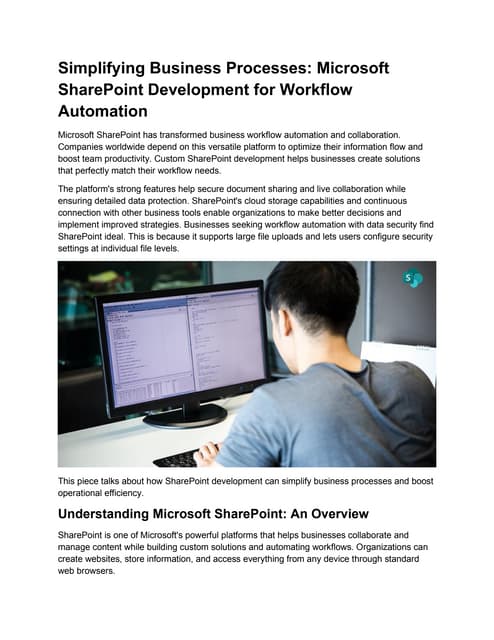 Simplifying Business Processes: Microsoft SharePoint Development for Workflow Automation

Microsoft SharePoint has transformed business workflow automation and collaboration. Companies worldwide depend on this versatile platform to optimize their information flow and boost team productivity. Custom SharePoint development helps businesses create solutions that perfectly match their workflow needs.

The platform's strong features help secure document sharing and live collaboration while ensuring detailed data protection. SharePoint's cloud storage capabilities and continuous connection with other business tools enable organizations to make better decisions and implement improved strategies. Businesses seeking workflow automation with data security find SharePoint ideal. This is because it supports large file uploads and lets users configure security settings at individual file levels.

S

This piece talks about how SharePoint development can simplify business processes and boost operational efficiency.

Understanding Microsoft SharePoint: An Overview

SharePoint is one of Microsoft's powerful platforms that helps businesses collaborate and manage content while building custom solutions and automating workflows. Organizations can create websites, store information, and access everything from any device through standard web browsers.